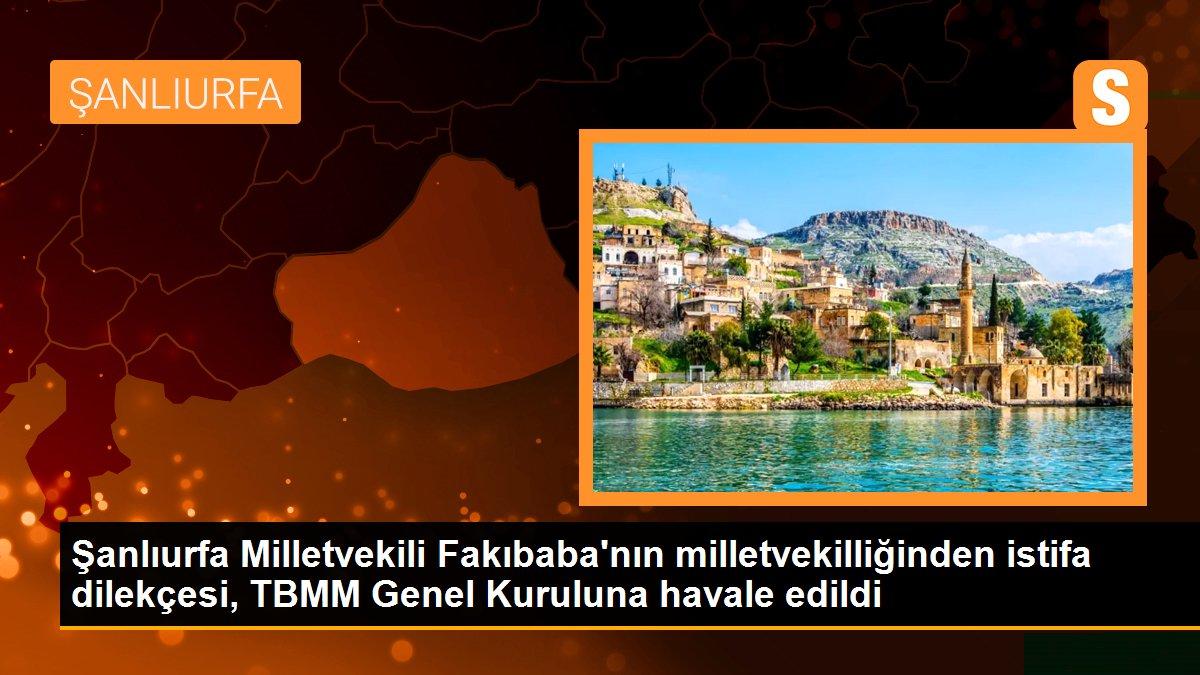 ŞANLIURFA

S

Şanlıurfa Milletvekili Fakıbaba'nın milletvekilliğinden istifa dilekçesi, TBMM Genel Kuruluna havale edildi